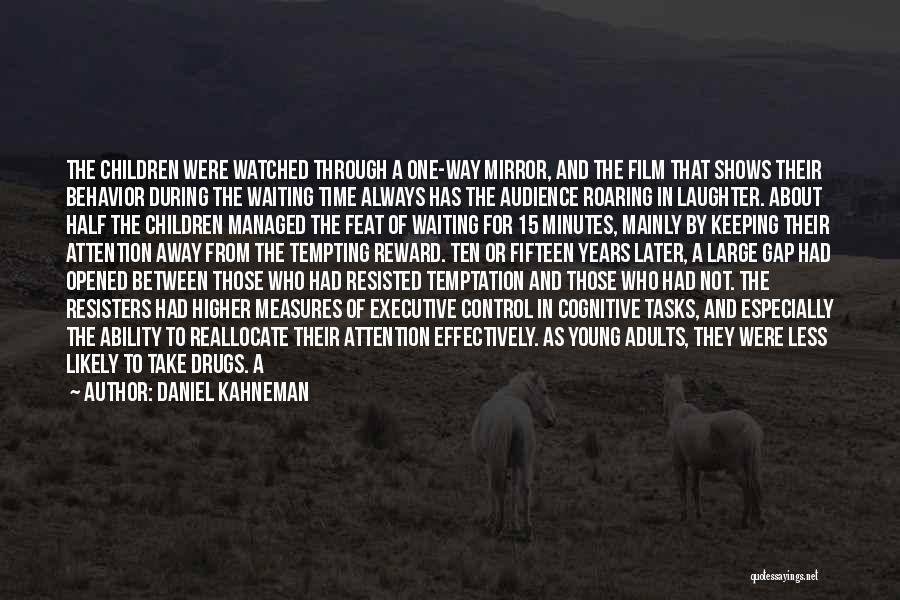 THE CHILDREN WERE WATCHED THROUGH A ONE-WAY MIRROR, AND THE FILM THAT SHOWS THEIR BEHAVIOR DURING THE WAITING TIME ALWAYS HAS THE AUDIENCE ROARING IN LAUGHTER. ABOUT HALF THE CHILDREN MANAGED THE FEAT OF WAITING FOR 15 MINUTES, MAINLY BY KEEPING THEIR ATTENTION AWAY FROM THE TEMPTING REWARD. TEN OR FIFTEEN YEARS LATER, A LARGE GAP HAD OPENED BETWEEN THOSE WHO HAD RESISTED TEMPTATION AND THOSE WHO HAD NOT. THE RESISTERS HAD HIGHER MEASURES OF EXECUTIVE CONTROL IN COGNITIVE TASKS, AND ESPECIALLY THE ABILITY TO REALLOCATE THEIR ATTENTION EFFECTIVELY. AS YOUNG ADULTS, THEY WERE LESS LIKELY TO TAKE DRUGS. A

— AUTHOR: DANIEL KAHNEMAN

quotessayings.net